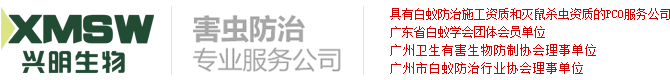 XMSW
兴明生物

害虫防治
专业服务公司

具有白蚁防治施工资质和灭鼠杀虫资质的PCO服务公司
广东省白蚁学会团体会员单位
广州卫生有害生物防制协会理事单位
广州市白蚁防治行业协会理事单位